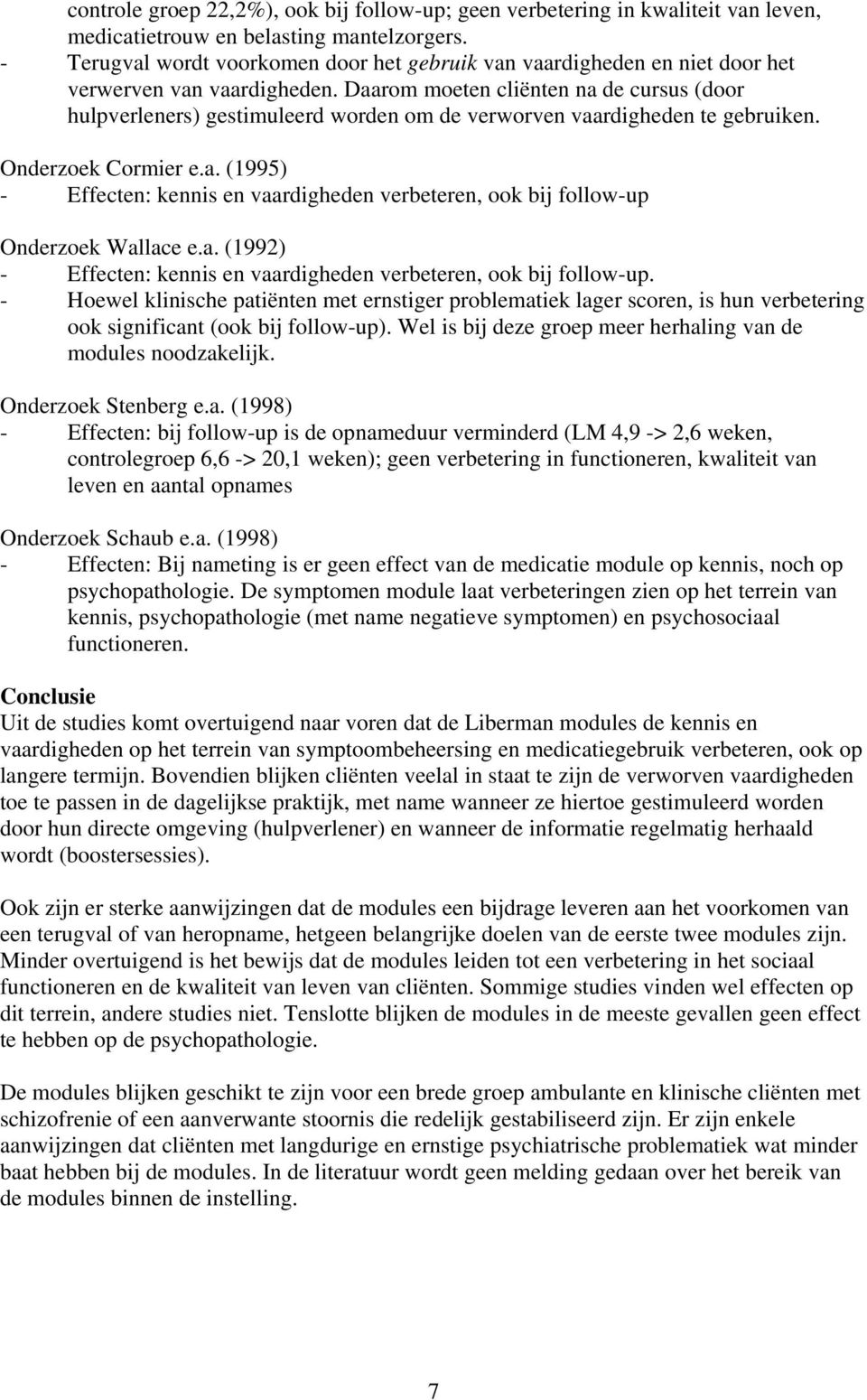 controle groep 22,2%), ook bij follow-up; geen verbetering in kwaliteit van leven, medicatietrouw en belasting mantelzorgers.
- Terugval wordt voorkomen door het gebruik van vaardigheden en niet door het verwerven van vaardigheden. Daarom moeten cliënten na de cursus (door hulpverleners) gestimuleerd worden om de verworven vaardigheden te gebruiken.

Onderzoek Cormier e.a. (1995)
- Effecten: kennis en vaardigheden verbeteren, ook bij follow-up

Onderzoek Wallace e.a. (1992)
- Effecten: kennis en vaardigheden verbeteren, ook bij follow-up.
- Hoewel klinische patiënten met ernstiger problematiek lager scoren, is hun verbetering ook significant (ook bij follow-up). Wel is bij deze groep meer herhaling van de modules noodzakelijk.

Onderzoek Stenberg e.a. (1998)
- Effecten: bij follow-up is de opnameduur verminderd (LM 4,9 -> 2,6 weken, controlegroep 6,6 -> 20,1 weken); geen verbetering in functioneren, kwaliteit van leven en aantal opnames

Onderzoek Schaub e.a. (1998)
- Effecten: Bij nameting is er geen effect van de medicatie module op kennis, noch op psychopathologie. De symptomen module laat verbeteringen zien op het terrein van kennis, psychopathologie (met name negatieve symptomen) en psychosociaal functioneren.

Conclusie
Uit de studies komt overtuigend naar voren dat de Liberman modules de kennis en vaardigheden op het terrein van symptoombeheersing en medicatiegebruik verbeteren, ook op langere termijn. Bovendien blijken cliënten veelal in staat te zijn de verworven vaardigheden toe te passen in de dagelijkse praktijk, met name wanneer ze hiertoe gestimuleerd worden door hun directe omgeving (hulpverlener) en wanneer de informatie regelmatig herhaald wordt (boostersessies).

Ook zijn er sterke aanwijzingen dat de modules een bijdrage leveren aan het voorkomen van een terugval of van heropname, hetgeen belangrijke doelen van de eerste twee modules zijn. Minder overtuigend is het bewijs dat de modules leiden tot een verbetering in het sociaal functioneren en de kwaliteit van leven van cliënten. Sommige studies vinden wel effecten op dit terrein, andere studies niet. Tenslotte blijken de modules in de meeste gevallen geen effect te hebben op de psychopathologie.

De modules blijken geschikt te zijn voor een brede groep ambulante en klinische cliënten met schizofrenie of een aanverwante stoornis die redelijk gestabiliseerd zijn. Er zijn enkele aanwijzingen dat cliënten met langdurige en ernstige psychiatrische problematiek wat minder baat hebben bij de modules. In de literatuur wordt geen melding gedaan over het bereik van de modules binnen de instelling.

7